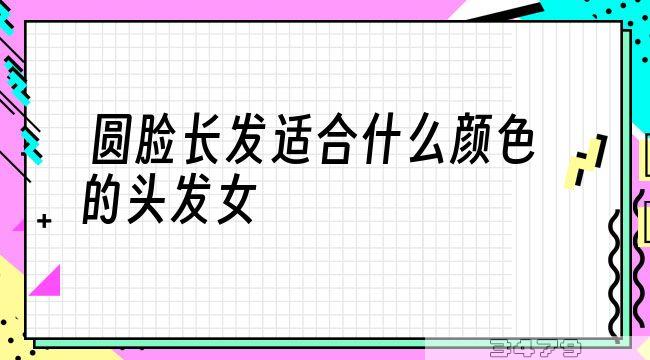 圆脸长发适合什么颜色的头发女

3479